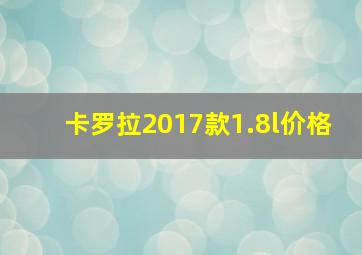 卡罗拉2017款1.8l价格